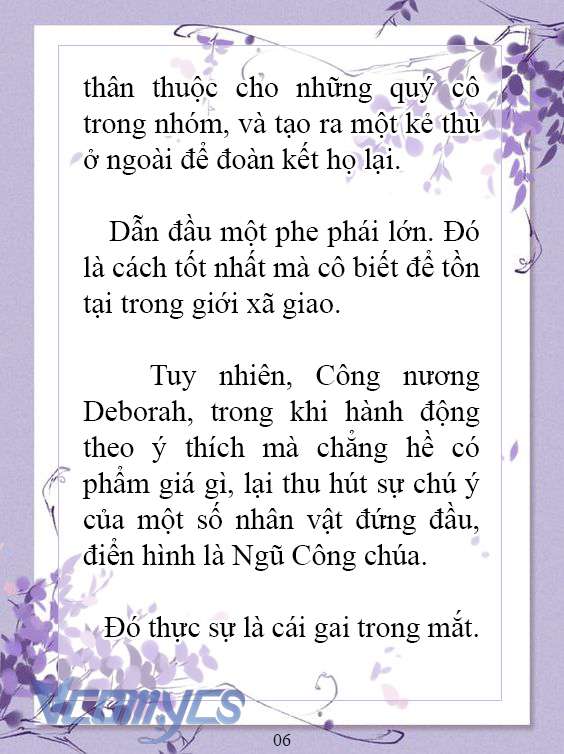 thân thuộc cho những quý cô trong nhóm, và tạo ra một kẻ thù ở ngoài để đoàn kết họ lại.

Dẫn đầu một phe phái lớn. Đó là cách tốt nhất mà cô biết để tồn tại trong giới xã giao.

Tuy nhiên, Công nương Deborah, trong khi hành động theo ý thích mà chẳng hề có phẩm giá gì, lại thu hút sự chú ý của một số nhân vật đứng đầu, điển hình là Ngũ Công chúa.

Đó thực sự là cái gai trong mắt.

Vcomycs

06